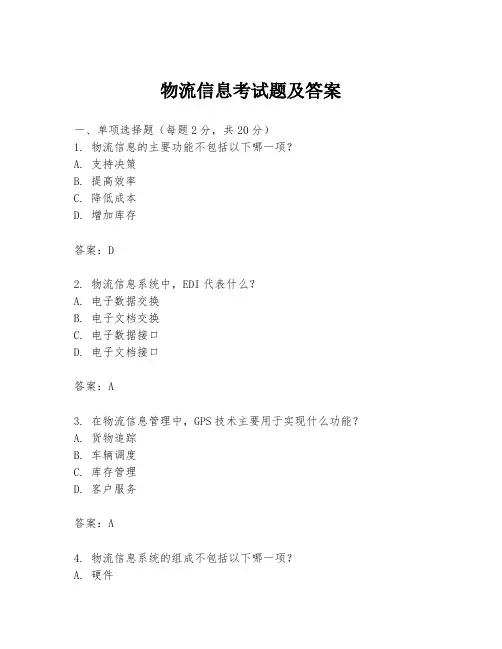 物流信息考试题及答案

一、单项选择题（每题2分，共20分）
1. 物流信息的主要功能不包括以下哪一项？
A. 支持决策
B. 提高效率
C. 降低成本
D. 增加库存

答案：D

2. 物流信息系统中，EDI代表什么？
A. 电子数据交换
B. 电子文档交换
C. 电子数据接口
D. 电子文档接口

答案：A

3. 在物流信息管理中，GPS技术主要用于实现什么功能？
A. 货物追踪
B. 车辆调度
C. 库存管理
D. 客户服务

答案：A

4. 物流信息系统的组成不包括以下哪一项？
A. 硬件